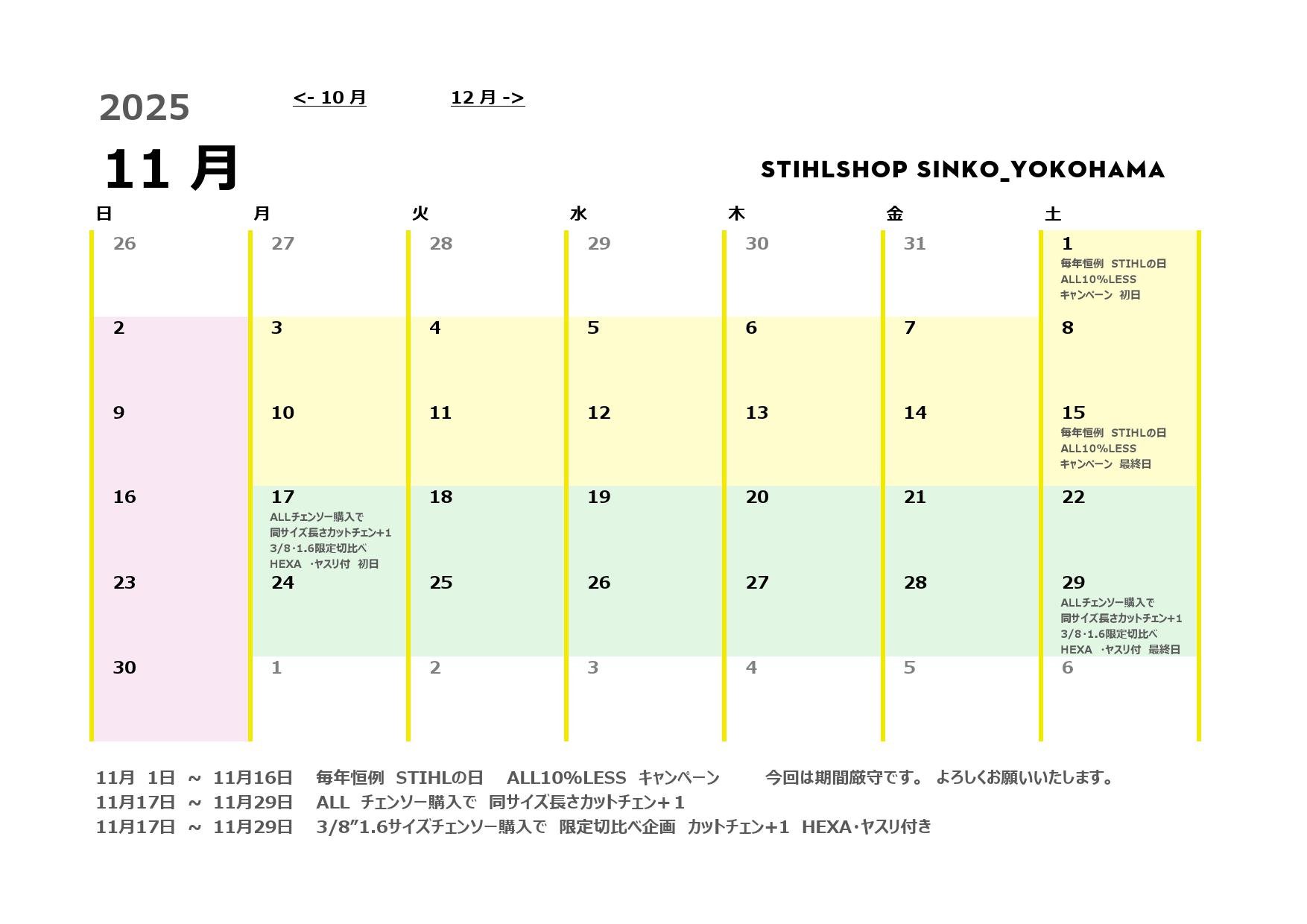 2025

<- 10 月　　12 月 ->

11 月

STIHLSHOP SINKO_YOKOHAMA

| 日 | 月 | 火 | 水 | 木 | 金 | 土 |
|---|---|---|---|---|---|---|
| 26 | 27 | 28 | 29 | 30 | 31 | 1 毎年恒例 STIHLの日 ALL10%LESS キャンペーン 初日 |
| 2 | 3 | 4 | 5 | 6 | 7 | 8 |
| 9 | 10 | 11 | 12 | 13 | 14 | 15 毎年恒例 STIHLの日 ALL10%LESS キャンペーン 最終日 |
| 16 | 17 ALLチェンソー購入で 同サイズ長さカットチェン+1 3/8·1.6限定切比べ HEXA ·ヤスリ付 初日 | 18 | 19 | 20 | 21 | 22 |
| 23 | 24 | 25 | 26 | 27 | 28 | 29 ALLチェンソー購入で 同サイズ長さカットチェン+1 3/8·1.6限定切比べ HEXA ·ヤスリ付 最終日 |
| 30 | 1 | 2 | 3 | 4 | 5 | 6 |

11月 1日 ~ 11月16日　毎年恒例 STIHLの日　ALL10%LESS キャンペーン　　今回は期間厳守です。 よろしくお願いいたします。
11月17日 ~ 11月29日　ALL チェンソー購入で 同サイズ長さカットチェン＋１
11月17日 ~ 11月29日　3/8”1.6サイズチェンソー購入で 限定切比べ企画 カットチェン+1 HEXA·ヤスリ付き